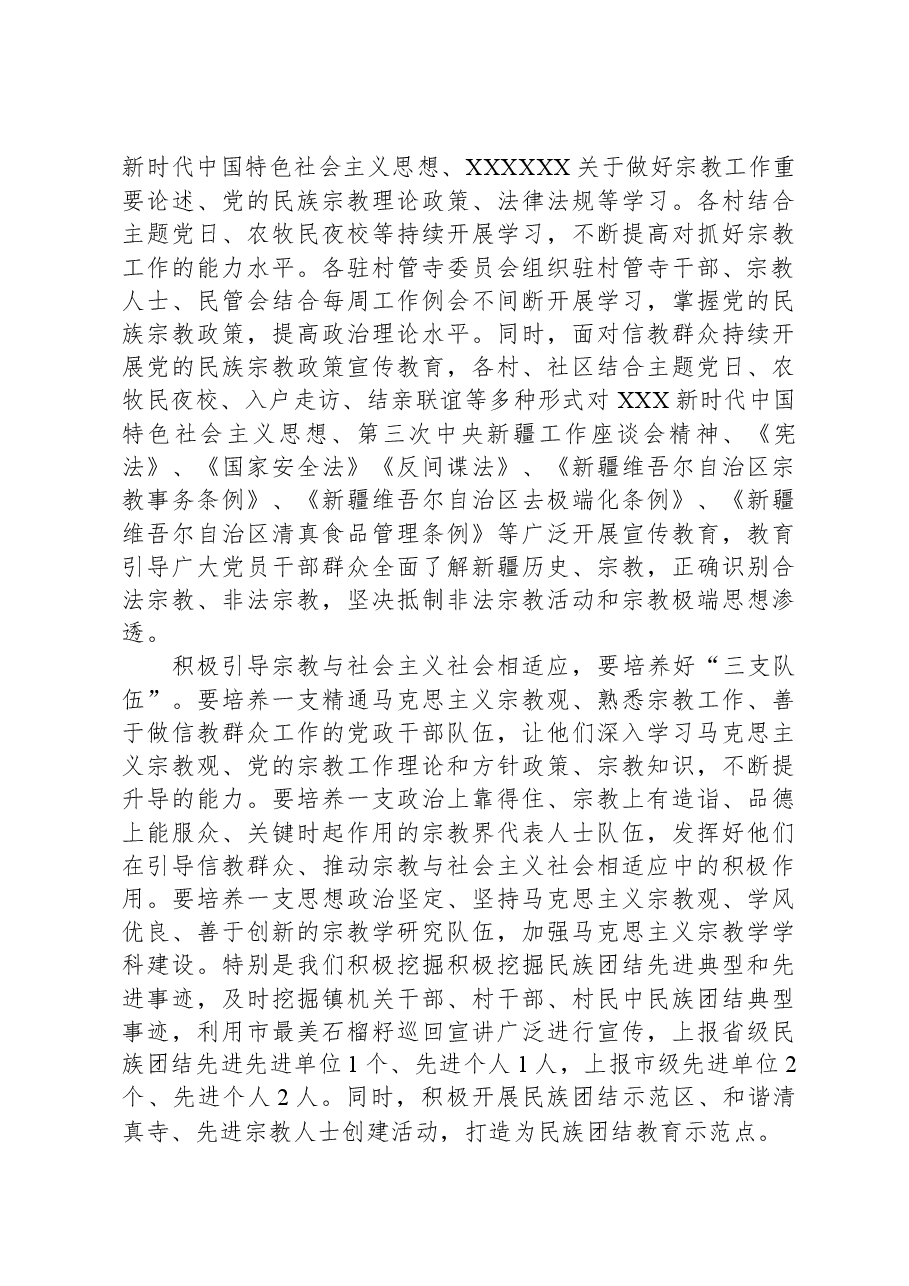 新时代中国特色社会主义思想、XXXXXX关于做好宗教工作重要论述、党的民族宗教理论政策、法律法规等学习。各村结合主题党日、农牧民夜校等持续开展学习，不断提高对抓好宗教工作的能力水平。各驻村管寺委员会组织驻村管寺干部、宗教人士、民管会结合每周工作例会不间断开展学习，掌握党的民族宗教政策，提高政治理论水平。同时，面对信教群众持续开展党的民族宗教政策宣传教育，各村、社区结合主题党日、农牧民夜校、入户走访、结亲联谊等多种形式对XXX新时代中国特色社会主义思想、第三次中央新疆工作座谈会精神、《宪法》、《国家安全法》《反间谍法》、《新疆维吾尔自治区宗教事务条例》、《新疆维吾尔自治区去极端化条例》、《新疆维吾尔自治区清真食品管理条例》等广泛开展宣传教育，教育引导广大党员干部群众全面了解新疆历史、宗教，正确识别合法宗教、非法宗教，坚决抵制非法宗教活动和宗教极端思想渗透。

积极引导宗教与社会主义社会相适应，要培养好“三支队伍”。要培养一支精通马克思主义宗教观、熟悉宗教工作、善于做信教群众工作的党政干部队伍，让他们深入学习马克思主义宗教观、党的宗教工作理论和方针政策、宗教知识，不断提升导的能力。要培养一支政治上靠得住、宗教上有造诣、品德上能服众、关键时起作用的宗教界代表人士队伍，发挥好他们在引导信教群众、推动宗教与社会主义社会相适应中的积极作用。要培养一支思想政治坚定、坚持马克思主义宗教观、学风优良、善于创新的宗教学研究队伍，加强马克思主义宗教学学科建设。特别是我们积极挖掘积极挖掘民族团结先进典型和先进事迹，及时挖掘镇机关干部、村干部、村民中民族团结典型事迹，利用市最美石榴籽巡回宣讲广泛进行宣传，上报省级民族团结先进先进单位1个、先进个人1人，上报市级先进单位2个、先进个人2人。同时，积极开展民族团结示范区、和谐清真寺、先进宗教人士创建活动，打造为民族团结教育示范点。